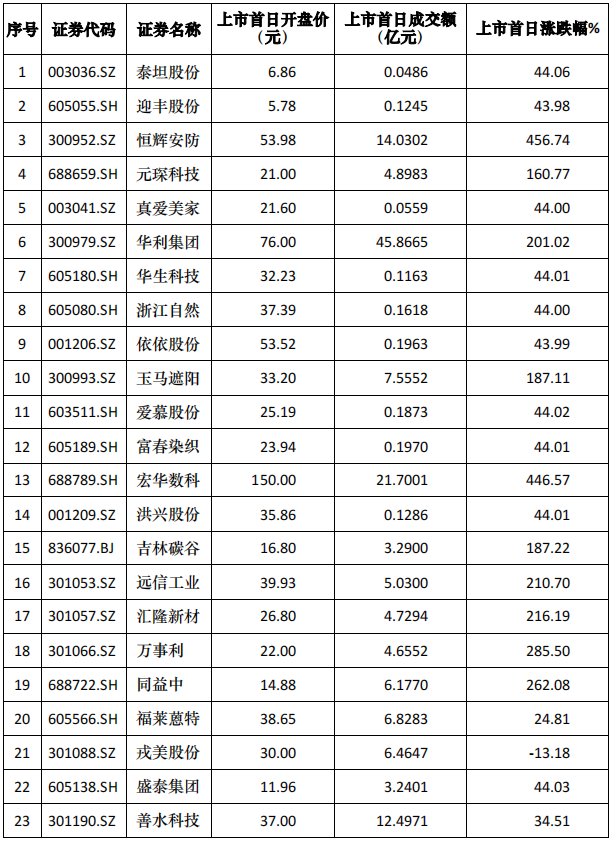 | 序号 | 证券代码 | 证券名称 | 上市首日开盘价（元） | 上市首日成交额（亿元） | 上市首日涨跌幅% |
|---|---|---|---|---|---|
| 1 | 003036.SZ | 泰坦股份 | 6.86 | 0.0486 | 44.06 |
| 2 | 605055.SH | 迎丰股份 | 5.78 | 0.1245 | 43.98 |
| 3 | 300952.SZ | 恒辉安防 | 53.98 | 14.0302 | 456.74 |
| 4 | 688659.SH | 元琛科技 | 21.00 | 4.8983 | 160.77 |
| 5 | 003041.SZ | 真爱美家 | 21.60 | 0.0559 | 44.00 |
| 6 | 300979.SZ | 华利集团 | 76.00 | 45.8665 | 201.02 |
| 7 | 605180.SH | 华生科技 | 32.23 | 0.1163 | 44.01 |
| 8 | 605080.SH | 浙江自然 | 37.39 | 0.1618 | 44.00 |
| 9 | 001206.SZ | 依依股份 | 53.52 | 0.1963 | 43.99 |
| 10 | 300993.SZ | 玉马遮阳 | 33.20 | 7.5552 | 187.11 |
| 11 | 603511.SH | 爱慕股份 | 25.19 | 0.1873 | 44.02 |
| 12 | 605189.SH | 富春染织 | 23.94 | 0.1970 | 44.01 |
| 13 | 688789.SH | 宏华数科 | 150.00 | 21.7001 | 446.57 |
| 14 | 001209.SZ | 洪兴股份 | 35.86 | 0.1286 | 44.01 |
| 15 | 836077.BJ | 吉林碳谷 | 16.80 | 3.2900 | 187.22 |
| 16 | 301053.SZ | 远信工业 | 39.93 | 5.0300 | 210.70 |
| 17 | 301057.SZ | 汇隆新材 | 26.80 | 4.7294 | 216.19 |
| 18 | 301066.SZ | 万事利 | 22.00 | 4.6552 | 285.50 |
| 19 | 688722.SH | 同益中 | 14.88 | 6.1770 | 262.08 |
| 20 | 605566.SH | 福莱蒽特 | 38.65 | 6.8283 | 24.81 |
| 21 | 301088.SZ | 戎美股份 | 30.00 | 6.4647 | -13.18 |
| 22 | 605138.SH | 盛泰集团 | 11.96 | 3.2401 | 44.03 |
| 23 | 301190.SZ | 善水科技 | 37.00 | 12.4971 | 34.51 |